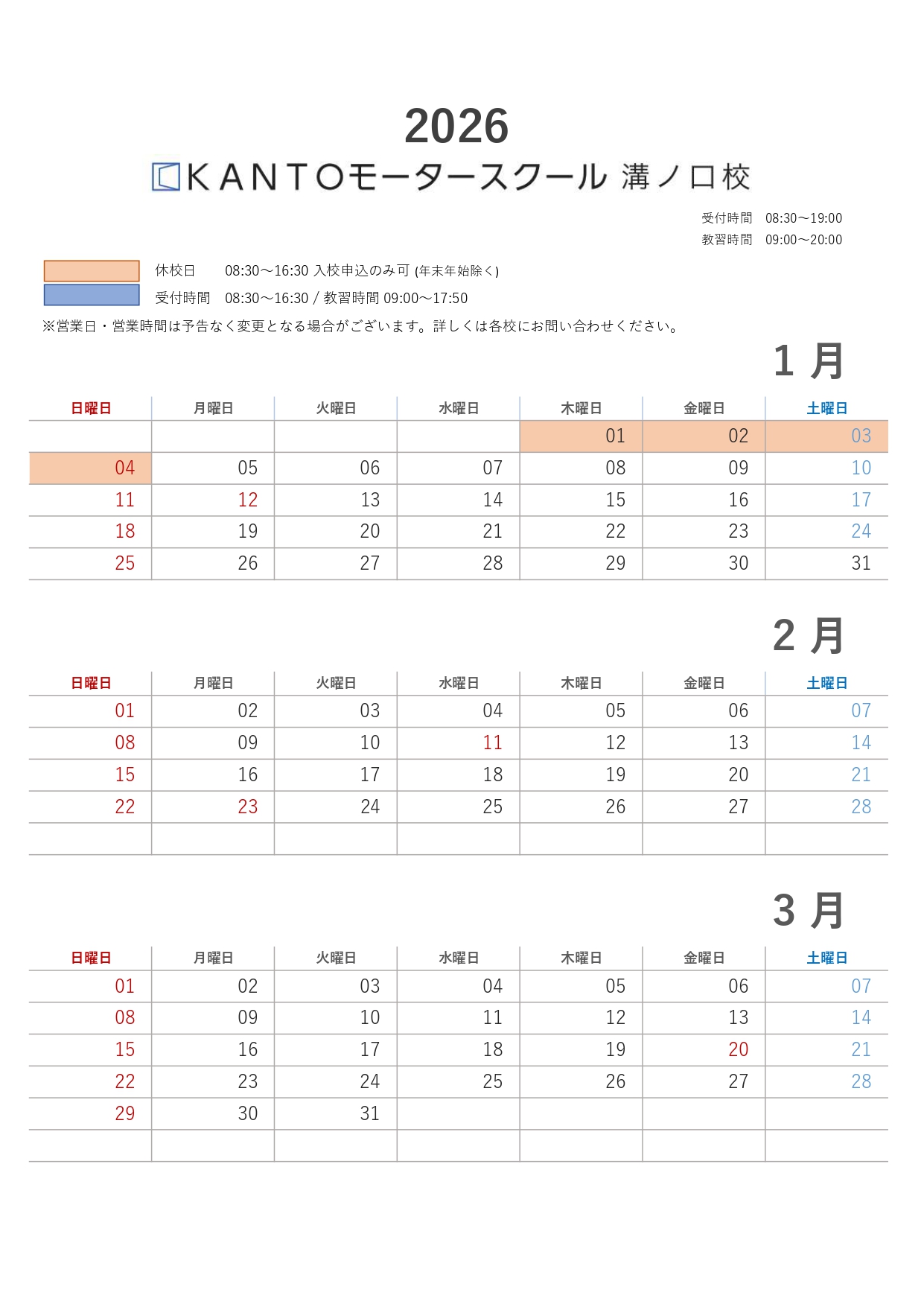 2026

KANTOモータースクール 溝ノ口校

受付時間 08:30～19:00
教習時間 09:00～20:00

休校日 08:30～16:30 入校申込のみ可 (年末年始除く)
受付時間 08:30～16:30 / 教習時間 09:00～17:50
※営業日・営業時間は予告なく変更となる場合がございます。詳しくは各校にお問い合わせください。

1 月

| 日曜日 | 月曜日 | 火曜日 | 水曜日 | 木曜日 | 金曜日 | 土曜日 |
|---|---|---|---|---|---|---|
| | | | | 01 | 02 | 03 |
| 04 | 05 | 06 | 07 | 08 | 09 | 10 |
| 11 | 12 | 13 | 14 | 15 | 16 | 17 |
| 18 | 19 | 20 | 21 | 22 | 23 | 24 |
| 25 | 26 | 27 | 28 | 29 | 30 | 31 |

2 月

| 日曜日 | 月曜日 | 火曜日 | 水曜日 | 木曜日 | 金曜日 | 土曜日 |
|---|---|---|---|---|---|---|
| 01 | 02 | 03 | 04 | 05 | 06 | 07 |
| 08 | 09 | 10 | 11 | 12 | 13 | 14 |
| 15 | 16 | 17 | 18 | 19 | 20 | 21 |
| 22 | 23 | 24 | 25 | 26 | 27 | 28 |
| | | | | | | |

3 月

| 日曜日 | 月曜日 | 火曜日 | 水曜日 | 木曜日 | 金曜日 | 土曜日 |
|---|---|---|---|---|---|---|
| 01 | 02 | 03 | 04 | 05 | 06 | 07 |
| 08 | 09 | 10 | 11 | 12 | 13 | 14 |
| 15 | 16 | 17 | 18 | 19 | 20 | 21 |
| 22 | 23 | 24 | 25 | 26 | 27 | 28 |
| 29 | 30 | 31 | | | | |
| | | | | | | |